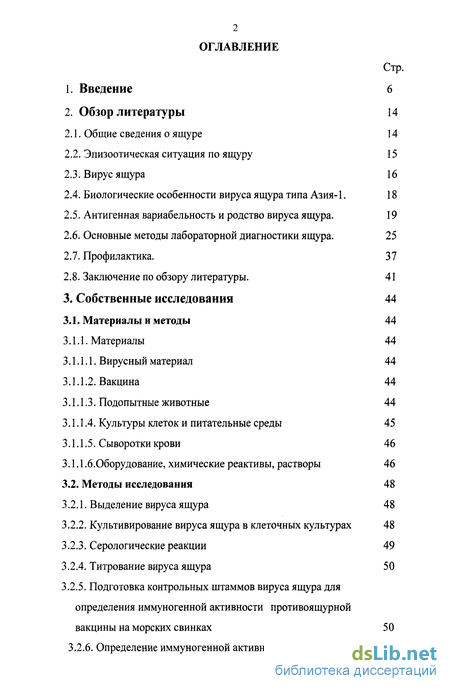 2

ОГЛАВЛЕНИЕ

Стр.

1. Введение 6

2. Обзор литературы 14

2.1. Общие сведения о ящуре 14

2.2. Эпизоотическая ситуация по ящуру 15

2.3. Вирус ящура 16

2.4. Биологические особенности вируса ящура типа Азия-1. 18

2.5. Антигенная вариабельность и родство вируса ящура. 19

2.6. Основные методы лабораторной диагностики ящура. 25

2.7. Профилактика. 37

2.8. Заключение по обзору литературы. 41

3. Собственные исследования 44

3.1. Материалы и методы 44

3.1.1. Материалы 44

3.1.1.1. Вирусный материал 44

3.1.1.2. Вакцина 44

3.1.1.3. Подопытные животные 44

3.1.1.4. Культуры клеток и питательные среды 45

3.1.1.5. Сыворотки крови 46

3.1.1.6.Оборудование, химические реактивы, растворы 46

3.2. Методы исследования 48

3.2.1. Выделение вируса ящура 48

3.2.2. Культивирование вируса ящура в клеточных культурах 48

3.2.3. Серологические реакции 49

3.2.4. Титрование вируса ящура 50

3.2.5. Подготовка контрольных штаммов вируса ящура для определения иммуногенной активности противоящурной вакцины на морских свинках 50

3.2.6. Определение иммуногенной активн

dsLib.net
библиотека диссертаций